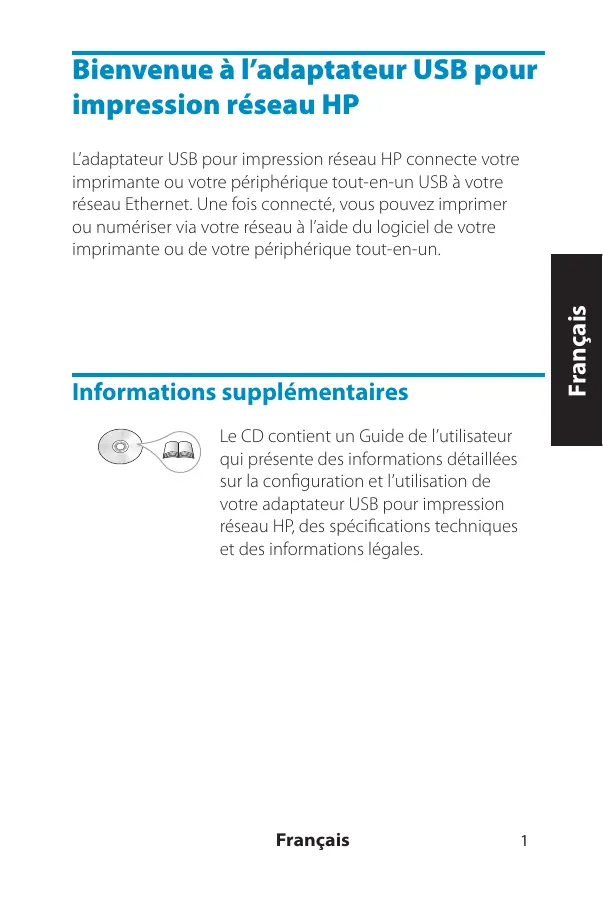 Bienvenue à l’adaptateur USB pour impression réseau HP

L’adaptateur USB pour impression réseau HP connecte votre imprimante ou votre périphérique tout-en-un USB à votre réseau Ethernet. Une fois connecté, vous pouvez imprimer ou numériser via votre réseau à l’aide du logiciel de votre imprimante ou de votre périphérique tout-en-un.

Français

Informations supplémentaires

Le CD contient un Guide de l’utilisateur qui présente des informations détaillées sur la configuration et l’utilisation de votre adaptateur USB pour impression réseau HP, des spécifications techniques et des informations légales.

Français 1